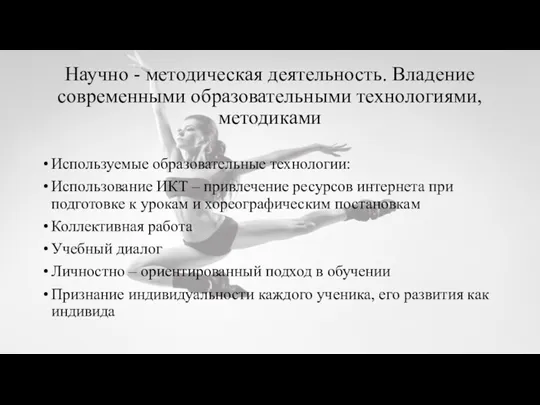 Научно - методическая деятельность. Владение современными образовательными технологиями, методиками

• Используемые образовательные технологии:
• Использование ИКТ – привлечение ресурсов интернета при подготовке к урокам и хореографическим постановкам
• Коллективная работа
• Учебный диалог
• Личностно – ориентированный подход в обучении
• Признание индивидуальности каждого ученика, его развития как индивида